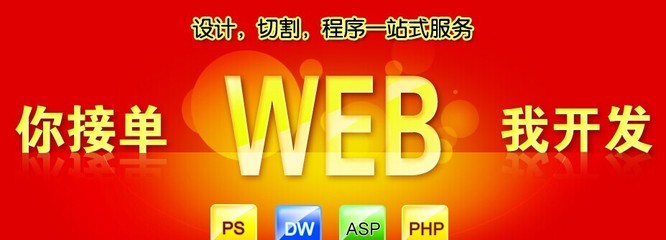 设计，切割，程序一站式服务

你接单 WEB 我开发

PS DW ASP PHP